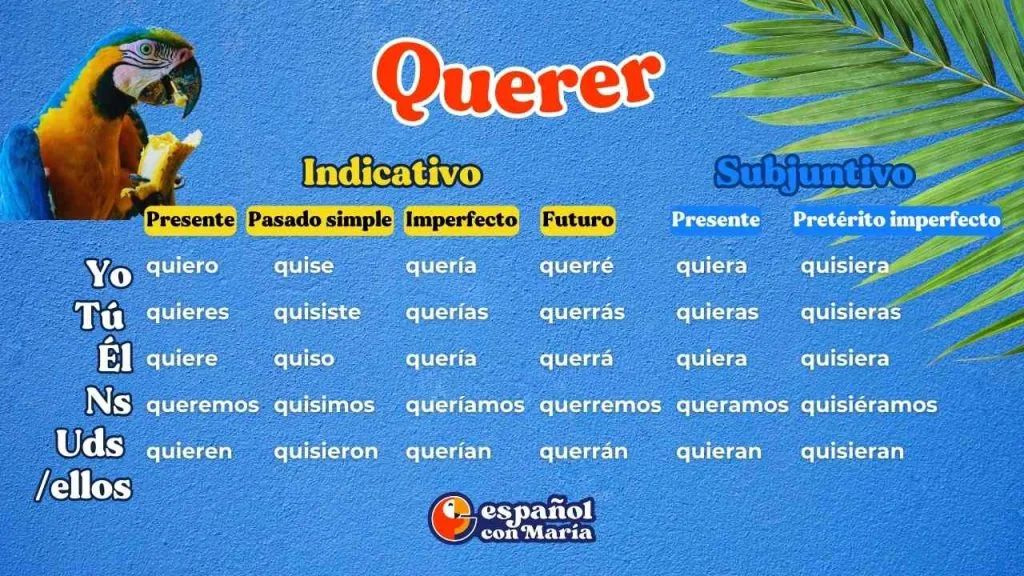 Querer

Indicativo

Subjuntivo

| | Presente | Pasado simple | Imperfecto | Futuro | Presente | Pretérito imperfecto |
|---|---|---|---|---|---|---|
| Yo | quiero | quise | quería | querré | quiera | quisiera |
| Tú | quieres | quisiste | querías | querrás | quieras | quisieras |
| Él | quiere | quiso | quería | querrá | quiera | quisiera |
| Ns | queremos | quisimos | queríamos | querremos | queramos | quisiéramos |
| Uds /ellos | quieren | quisieron | querían | querrán | quieran | quisieran |

español con María